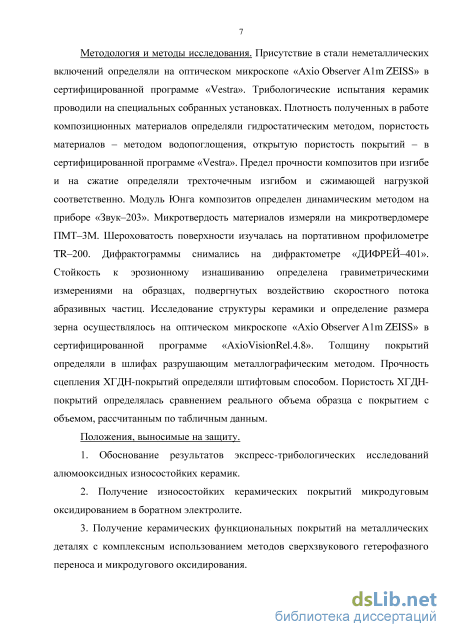 7

Методология и методы исследования. Присутствие в стали неметаллических включений определяли на оптическом микроскопе «Axio Observer A1m ZEISS» в сертифицированной программе «Vestra». Трибологические испытания керамик проводили на специальных собранных установках. Плотность полученных в работе композиционных материалов определяли гидростатическим методом, пористость материалов – методом водопоглощения, открытую пористость покрытий – в сертифицированной программе «Vestra». Предел прочности композитов при изгибе и на сжатие определяли трехточечным изгибом и сжимающей нагрузкой соответственно. Модуль Юнга композитов определен динамическим методом на приборе «Звук–203». Микротвердость материалов измеряли на микротвердомере ПМТ–3М. Шероховатость поверхности изучалась на портативном профилометре TR–200. Дифрактограммы снимались на дифрактометре «ДИФРЕЙ–401». Стойкость к эрозионному изнашиванию определена гравиметрическими измерениями на образцах, подвергнутых воздействию скоростного потока абразивных частиц. Исследование структуры керамики и определение размера зерна осуществлялось на оптическом микроскопе «Axio Observer A1m ZEISS» в сертифицированной программе «AxioVisionRel.4.8». Толщину покрытий определяли в шлифах разрушающим металлографическим методом. Прочность сцепления ХГДН-покрытий определяли штифтовым способом. Пористость ХГДН-покрытий определялась сравнением реального объема образца с покрытием с объемом, рассчитанным по табличным данным.

Положения, выносимые на защиту.

1. Обоснование результатов экспресс-трибологических исследований алюмооксидных износостойких керамик.

2. Получение износостойких керамических покрытий микродуговым оксидированием в боратном электролите.

3. Получение керамических функциональных покрытий на металлических деталях с комплексным использованием методов сверхзвукового гетерофазного переноса и микродугового оксидирования.

dsLib.net
библиотека диссертаций